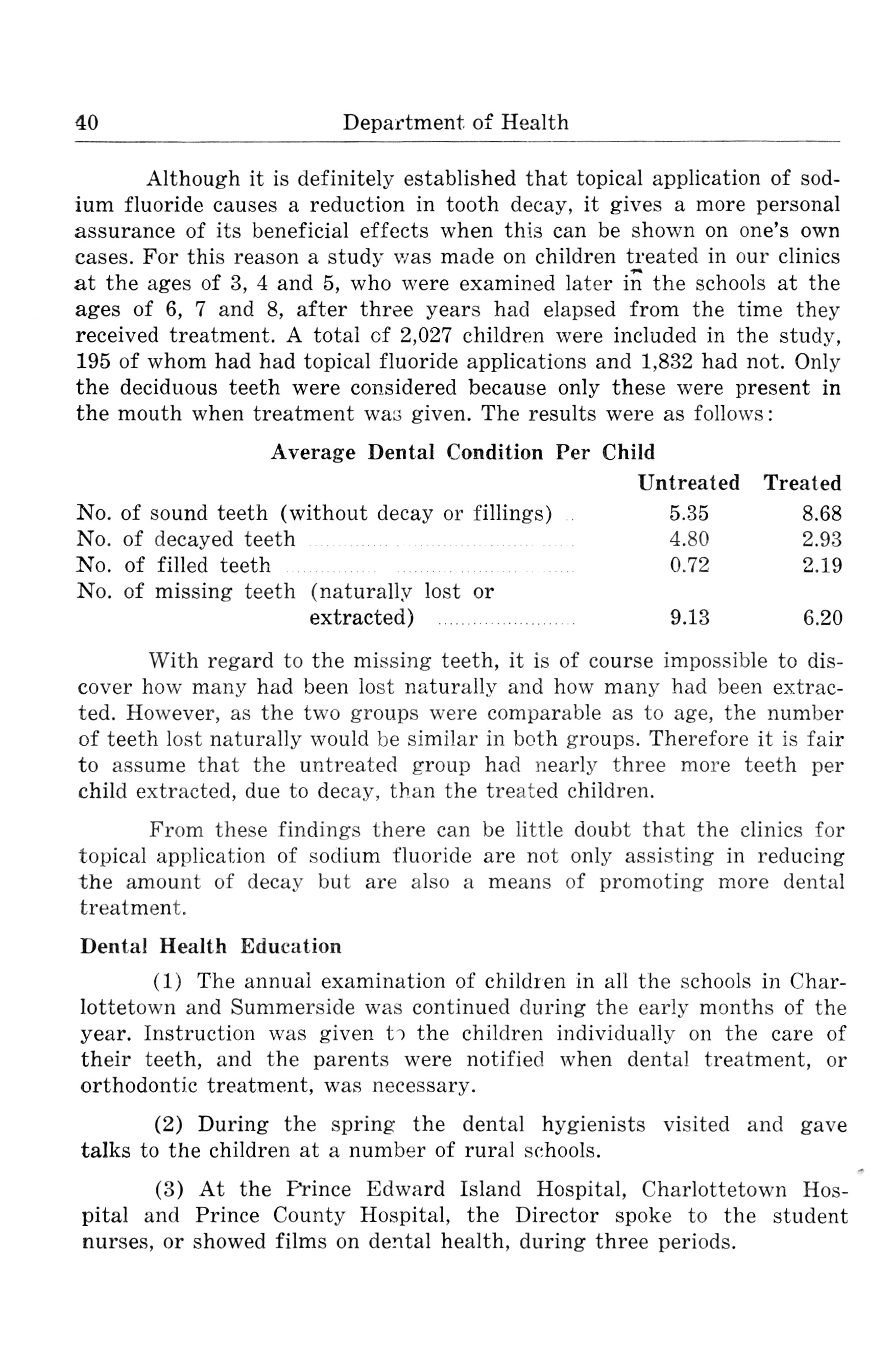 40 Department of Health

Although it is definitely established that topical application of sodium fluoride causes a reduction in tooth decay, it gives a more personal assurance of its beneficial effects when this can be shown on one's own cases. For this reason a study was made on children treated in our clinics at the ages of 3, 4 and 5, who were examined later in the schools at the ages of 6, 7 and 8, after three years had elapsed from the time they received treatment. A total of 2,027 children were included in the study, 195 of whom had had topical fluoride applications and 1,832 had not. Only the deciduous teeth were considered because only these were present in the mouth when treatment was given. The results were as follows:

Average Dental Condition Per Child

| | Untreated | Treated |
|---|---|---|
| No. of sound teeth (without decay or fillings) | 5.35 | 8.68 |
| No. of decayed teeth | 4.80 | 2.93 |
| No. of filled teeth | 0.72 | 2.19 |
| No. of missing teeth (naturally lost or extracted) | 9.13 | 6.20 |

With regard to the missing teeth, it is of course impossible to discover how many had been lost naturally and how many had been extracted. However, as the two groups were comparable as to age, the number of teeth lost naturally would be similar in both groups. Therefore it is fair to assume that the untreated group had nearly three more teeth per child extracted, due to decay, than the treated children.

From these findings there can be little doubt that the clinics for topical application of sodium fluoride are not only assisting in reducing the amount of decay but are also a means of promoting more dental treatment.

Dental Health Education

(1) The annual examination of children in all the schools in Charlottetown and Summerside was continued during the early months of the year. Instruction was given to the children individually on the care of their teeth, and the parents were notified when dental treatment, or orthodontic treatment, was necessary.

(2) During the spring the dental hygienists visited and gave talks to the children at a number of rural schools.

(3) At the Prince Edward Island Hospital, Charlottetown Hospital and Prince County Hospital, the Director spoke to the student nurses, or showed films on dental health, during three periods.